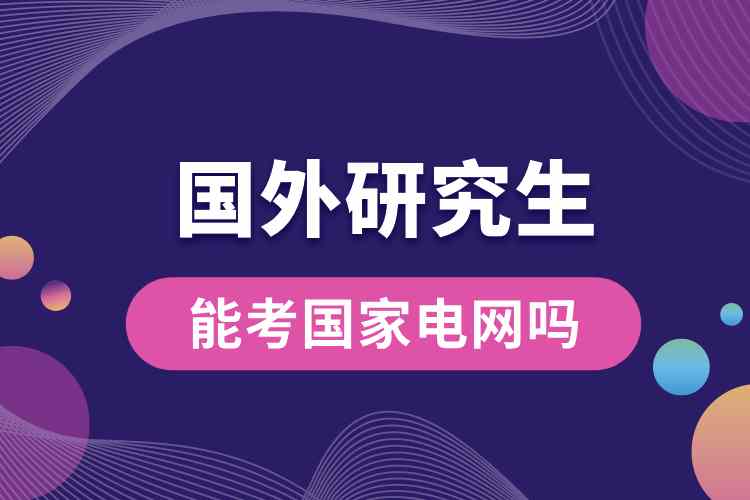 国外研究生

能考国家电网吗